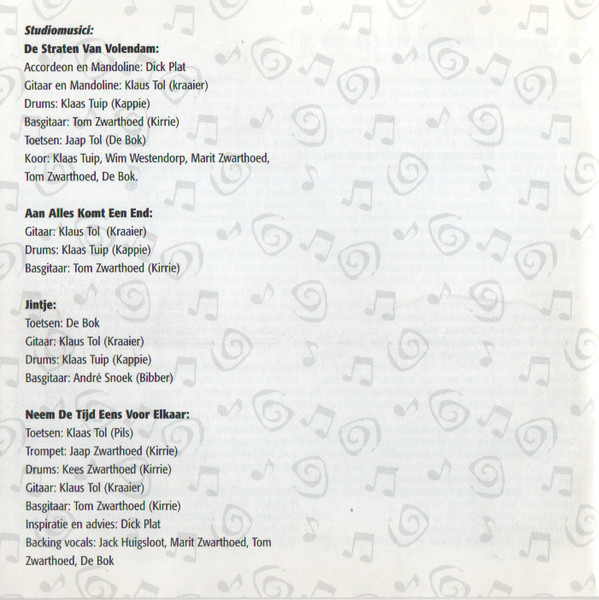 Studiomusici:
De Straten Van Volendam:
Accordeon en Mandoline: Dick Plat
Gitaar en Mandoline: Klaus Tol (kraaier)
Drums: Klaas Tuip (Kappie)
Basgitaar: Tom Zwarthoed (Kirrie)
Toetsen: Jaap Tol (De Bok)
Koor: Klaas Tuip, Wim Westendorp, Marit Zwarthoed, Tom Zwarthoed, De Bok.

Aan Alles Komt Een End:
Gitaar: Klaus Tol (Kraaier)
Drums: Klaas Tuip (Kappie)
Basgitaar: Tom Zwarthoed (Kirrie)

Jintje:
Toetsen: De Bok
Gitaar: Klaus Tol (Kraaier)
Drums: Klaas Tuip (Kappie)
Basgitaar: André Snoek (Bibber)

Neem De Tijd Eens Voor Elkaar:
Toetsen: Klaas Tol (Pils)
Trompet: Jaap Zwarthoed (Kirrie)
Drums: Kees Zwarthoed (Kirrie)
Gitaar: Klaus Tol (Kraaier)
Basgitaar: Tom Zwarthoed (Kirrie)
Inspiratie en advies: Dick Plat
Backing vocals: Jack Huigsloot, Marit Zwarthoed, Tom Zwarthoed, De Bok